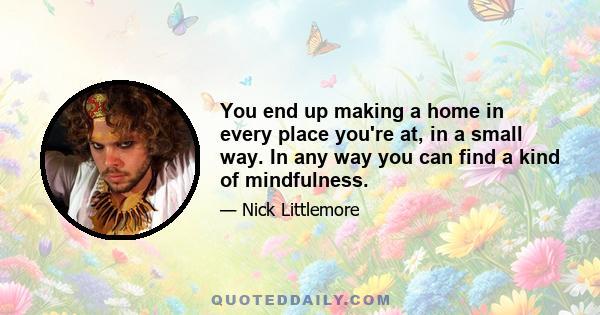 You end up making a home in every place you're at, in a small way. In any way you can find a kind of mindfulness.

— Nick Littlemore

QUOTEDDAILY.COM